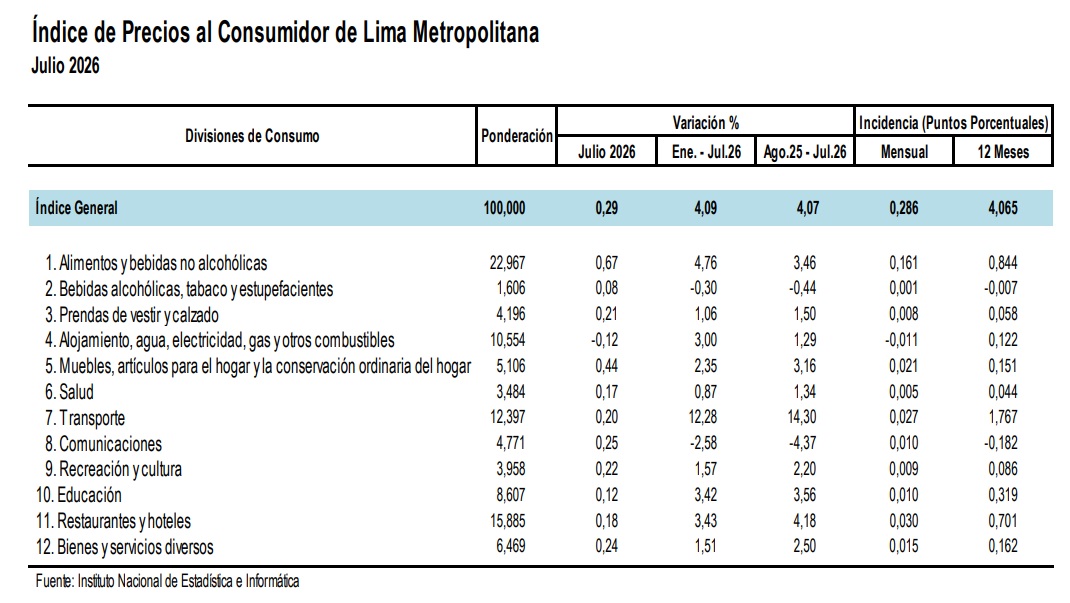 Índice de Precios al Consumidor de Lima Metropolitana
Julio 2026

| Divisiones de Consumo | Ponderación | Variación % Julio 2026 | Variación % Ene. - Jul.26 | Variación % Ago.25 - Jul.26 | Incidencia (Puntos Porcentuales) Mensual | Incidencia (Puntos Porcentuales) 12 Meses |
|---|---|---|---|---|---|---|
| Índice General | 100,000 | 0,29 | 4,09 | 4,07 | 0,286 | 4,065 |
| 1. Alimentos y bebidas no alcohólicas | 22,967 | 0,67 | 4,76 | 3,46 | 0,161 | 0,844 |
| 2. Bebidas alcohólicas, tabaco y estupefacientes | 1,606 | 0,08 | -0,30 | -0,44 | 0,001 | -0,007 |
| 3. Prendas de vestir y calzado | 4,196 | 0,21 | 1,06 | 1,50 | 0,008 | 0,058 |
| 4. Alojamiento, agua, electricidad, gas y otros combustibles | 10,554 | -0,12 | 3,00 | 1,29 | -0,011 | 0,122 |
| 5. Muebles, artículos para el hogar y la conservación ordinaria del hogar | 5,106 | 0,44 | 2,35 | 3,16 | 0,021 | 0,151 |
| 6. Salud | 3,484 | 0,17 | 0,87 | 1,34 | 0,005 | 0,044 |
| 7. Transporte | 12,397 | 0,20 | 12,28 | 14,30 | 0,027 | 1,767 |
| 8. Comunicaciones | 4,771 | 0,25 | -2,58 | -4,37 | 0,010 | -0,182 |
| 9. Recreación y cultura | 3,958 | 0,22 | 1,57 | 2,20 | 0,009 | 0,086 |
| 10. Educación | 8,607 | 0,12 | 3,42 | 3,56 | 0,010 | 0,319 |
| 11. Restaurantes y hoteles | 15,885 | 0,18 | 3,43 | 4,18 | 0,030 | 0,701 |
| 12. Bienes y servicios diversos | 6,469 | 0,24 | 1,51 | 2,50 | 0,015 | 0,162 |

Fuente: Instituto Nacional de Estadística e Informática